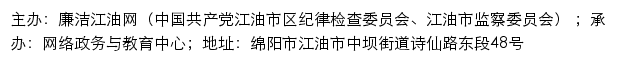 主办：廉洁江油网（中国共产党江油市区纪律检查委员会、江油市监察委员会）；承办：网络政务与教育中心；地址：绵阳市江油市中坝街道诗仙路东段48号